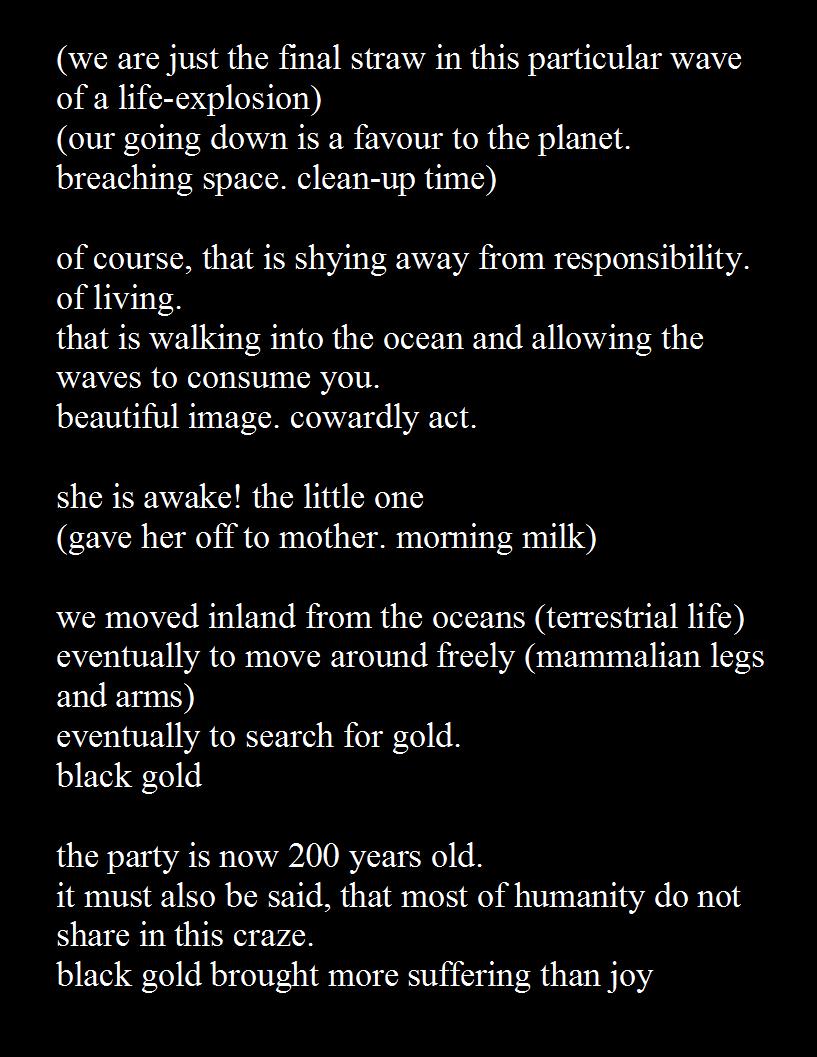 (we are just the final straw in this particular wave of a life-explosion)
(our going down is a favour to the planet. breaching space. clean-up time)

of course, that is shying away from responsibility. of living.
that is walking into the ocean and allowing the waves to consume you.
beautiful image. cowardly act.

she is awake! the little one
(gave her off to mother. morning milk)

we moved inland from the oceans (terrestrial life)
eventually to move around freely (mammalian legs and arms)
eventually to search for gold.
black gold

the party is now 200 years old.
it must also be said, that most of humanity do not share in this craze.
black gold brought more suffering than joy